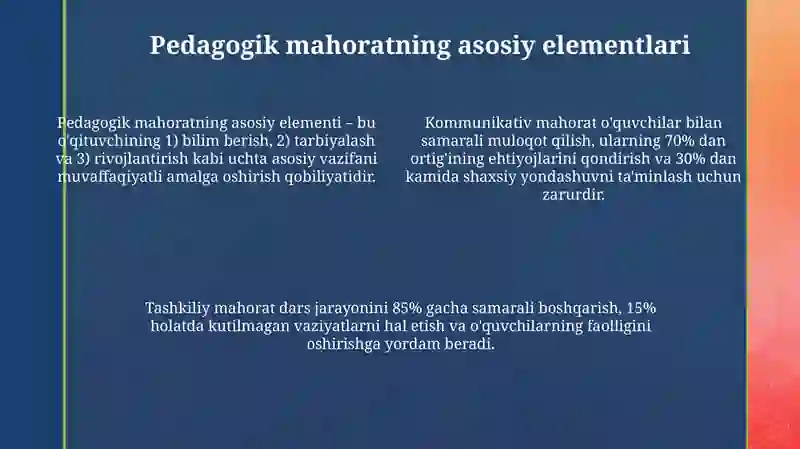 Pedagogik mahoratning asosiy elementlari

Pedagogik mahoratning asosiy elementi – bu o'qituvchining 1) bilim berish, 2) tarbiyalash va 3) rivojlantirish kabi uchta asosiy vazifani muvaffaqiyatli amalga oshirish qobiliyatidir.

Kommunikativ mahorat o'quvchilar bilan samarali muloqot qilish, ularning 70% dan ortig'ining ehtiyojlarini qondirish va 30% dan kamida shaxsiy yondashuvni ta'minlash uchun zarurdir.

Tashkiliy mahorat dars jarayonini 85% gacha samarali boshqarish, 15% holatda kutilmagan vaziyatlarni hal etish va o'quvchilarning faolligini oshirishga yordam beradi.